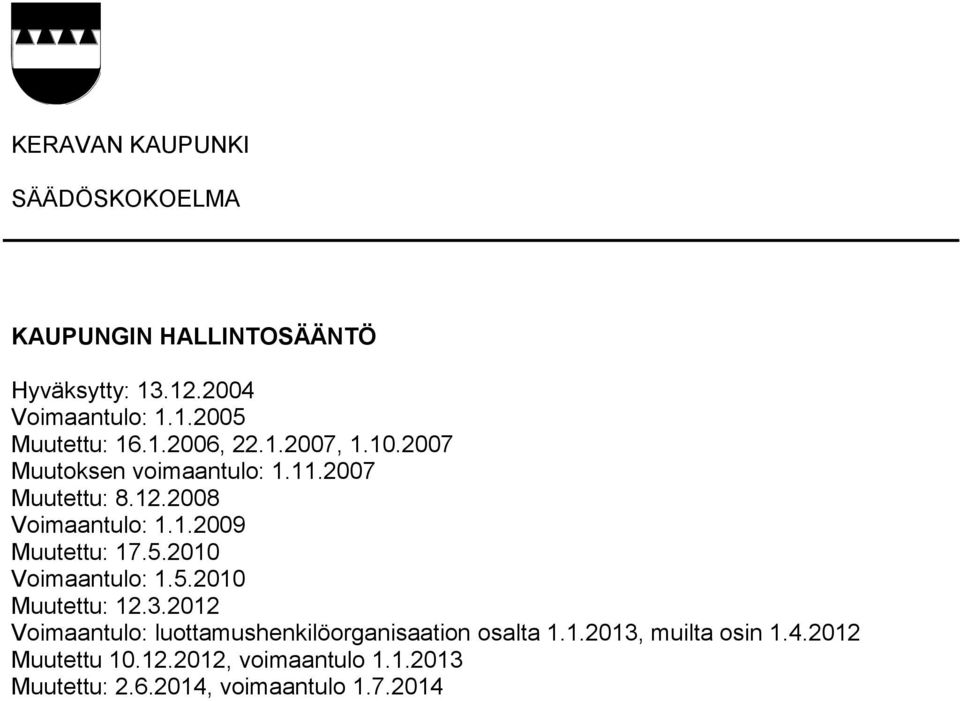 KERAVAN KAUPUNKI

SÄÄDÖSKOKOELMA

KAUPUNGIN HALLINTOSÄÄNTÖ

Hyväksytty: 13.12.2004
Voimaantulo: 1.1.2005
Muutettu: 16.1.2006, 22.1.2007, 1.10.2007
Muutoksen voimaantulo: 1.11.2007
Muutettu: 8.12.2008
Voimaantulo: 1.1.2009
Muutettu: 17.5.2010
Voimaantulo: 1.5.2010
Muutettu: 12.3.2012
Voimaantulo: luottamushenkilöorganisaation osalta 1.1.2013, muilta osin 1.4.2012
Muutettu 10.12.2012, voimaantulo 1.1.2013
Muutettu: 2.6.2014, voimaantulo 1.7.2014